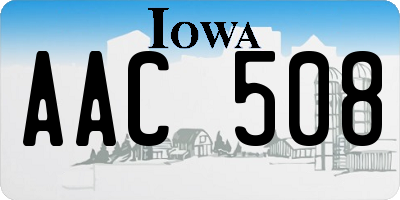 IOWA

AAC 508